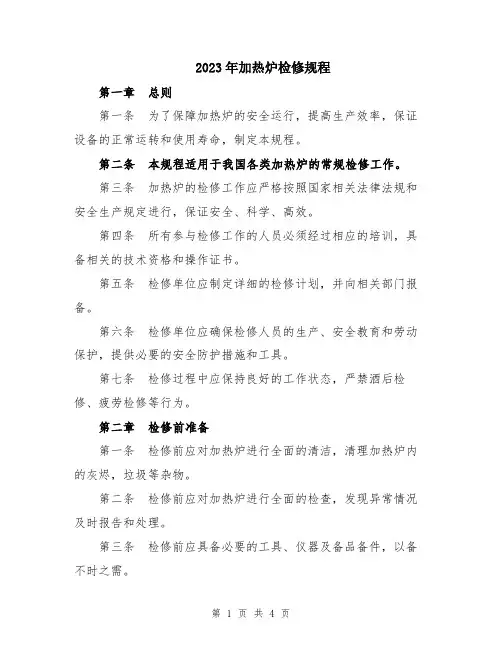 2023年加热炉检修规程

第一章　总则

第一条　为了保障加热炉的安全运行，提高生产效率，保证设备的正常运转和使用寿命，制定本规程。

第二条　本规程适用于我国各类加热炉的常规检修工作。

第三条　加热炉的检修工作应严格按照国家相关法律法规和安全生产规定进行，保证安全、科学、高效。

第四条　所有参与检修工作的人员必须经过相应的培训，具备相关的技术资格和操作证书。

第五条　检修单位应制定详细的检修计划，并向相关部门报备。

第六条　检修单位应确保检修人员的生产、安全教育和劳动保护，提供必要的安全防护措施和工具。

第七条　检修过程中应保持良好的工作状态，严禁酒后检修、疲劳检修等行为。

第二章　检修前准备

第一条　检修前应对加热炉进行全面的清洁，清理加热炉内的灰烬，垃圾等杂物。

第二条　检修前应对加热炉进行全面的检查，发现异常情况及时报告和处理。

第三条　检修前应具备必要的工具、仪器及备品备件，以备不时之需。

第 1 页 共 4 页